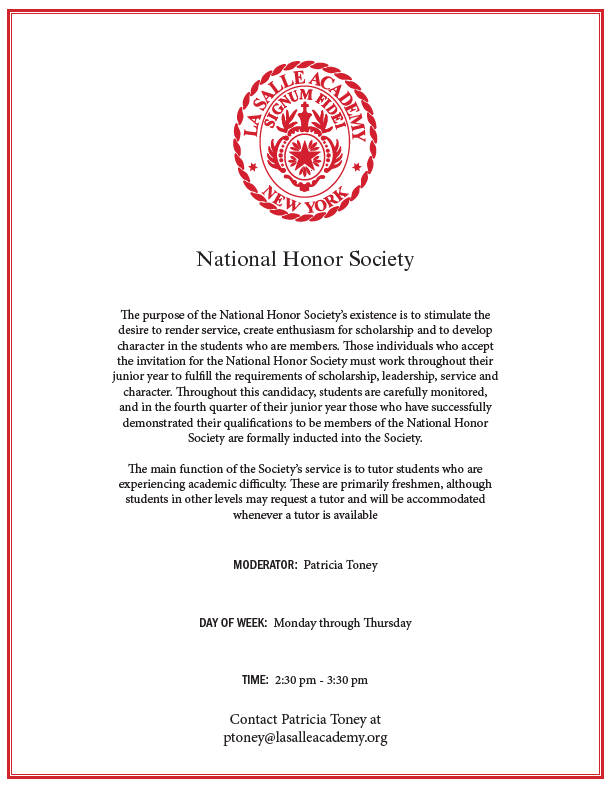 LA SALLE ACADEMY
SIGNUM FIDEI
NEW YORK

National Honor Society

The purpose of the National Honor Society's existence is to stimulate the desire to render service, create enthusiasm for scholarship and to develop character in the students who are members. Those individuals who accept the invitation for the National Honor Society must work throughout their junior year to fulfill the requirements of scholarship, leadership, service and character. Throughout this candidacy, students are carefully monitored, and in the fourth quarter of their junior year those who have successfully demonstrated their qualifications to be members of the National Honor Society are formally inducted into the Society.

The main function of the Society's service is to tutor students who are experiencing academic difficulty. These are primarily freshmen, although students in other levels may request a tutor and will be accommodated whenever a tutor is available

MODERATOR: Patricia Toney

DAY OF WEEK: Monday through Thursday

TIME: 2:30 pm - 3:30 pm

Contact Patricia Toney at
ptoney@lasalleacademy.org